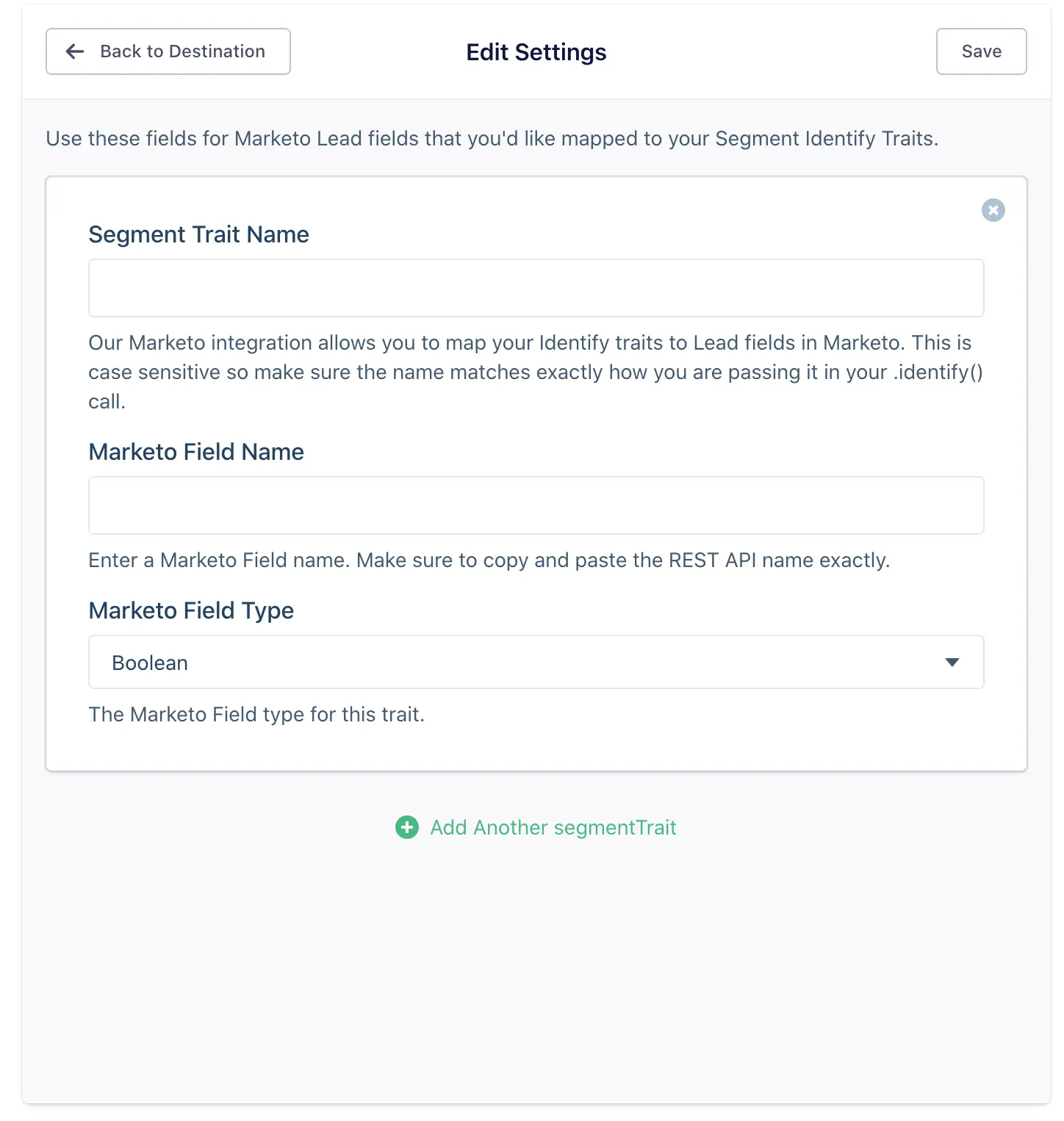 Back to Destination

Edit Settings

Save

Use these fields for Marketo Lead fields that you'd like mapped to your Segment Identify Traits.

Segment Trait Name

Our Marketo integration allows you to map your Identify traits to Lead fields in Marketo. This is case sensitive so make sure the name matches exactly how you are passing it in your .identify() call.

Marketo Field Name

Enter a Marketo Field name. Make sure to copy and paste the REST API name exactly.

Marketo Field Type

Boolean

The Marketo Field type for this trait.

Add Another segmentTrait